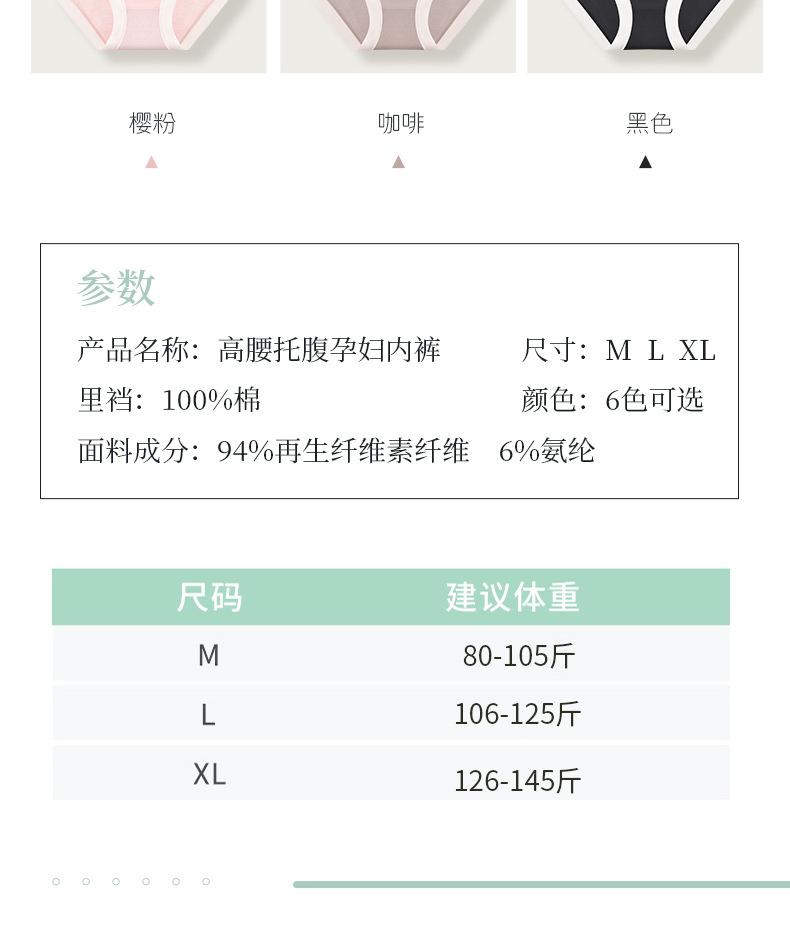 樱粉

咖啡

黑色

参数

产品名称：高腰托腹孕妇内裤

尺寸：M L XL

里裆：100%棉

颜色：6色可选

面料成分：94%再生纤维素纤维 6%氨纶

| 尺码 | 建议体重 |
|---|---|
| M | 80-105斤 |
| L | 106-125斤 |
| XL | 126-145斤 |